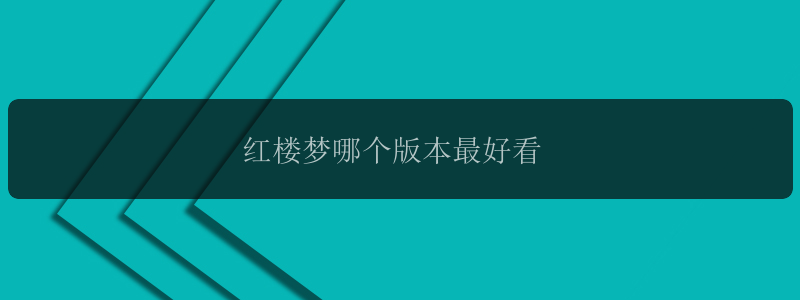 红楼梦哪个版本最好看